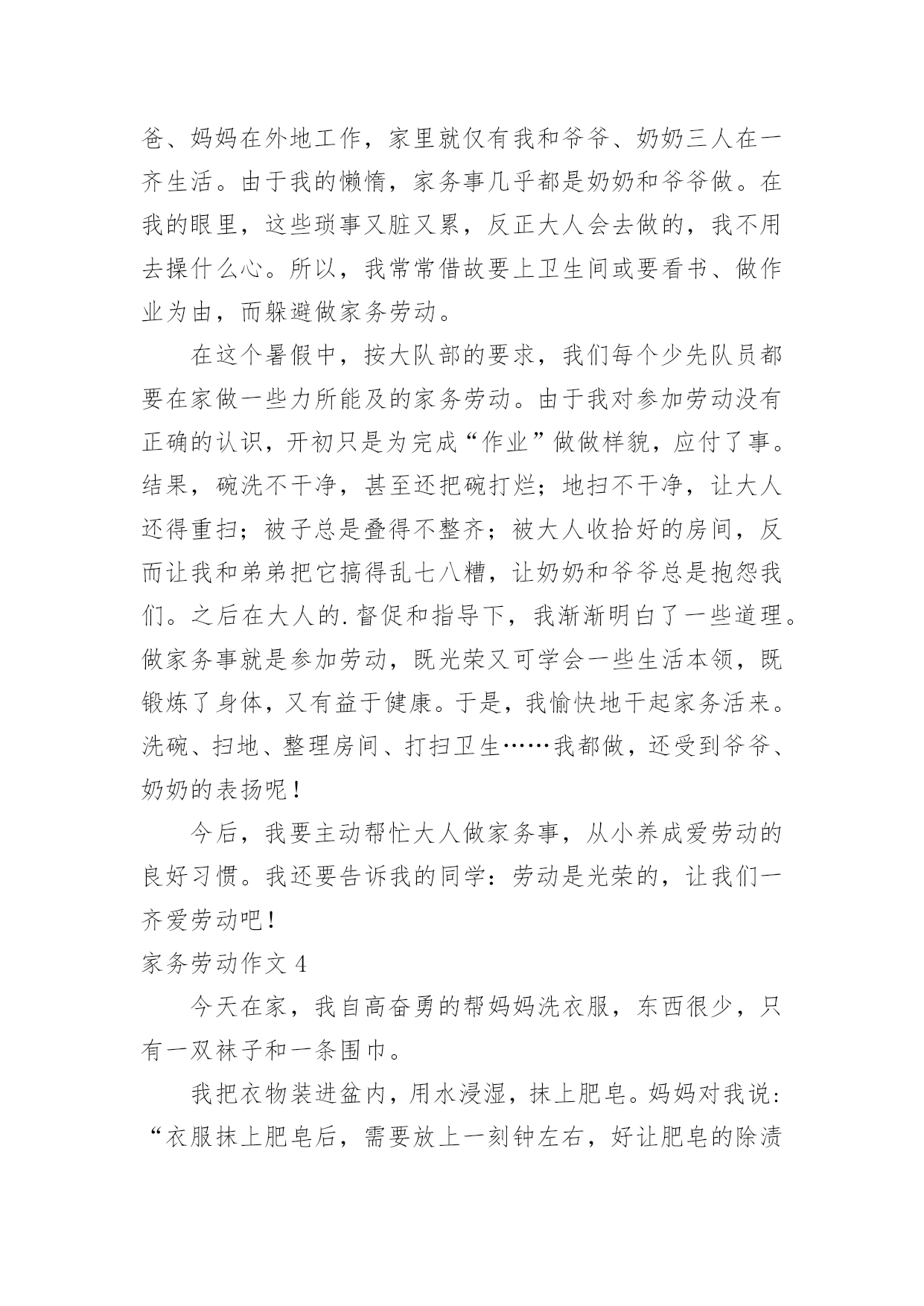 爸、妈妈在外地工作，家里就仅有我和爷爷、奶奶三人在一齐生活。由于我的懒惰，家务事几乎都是奶奶和爷爷做。在我的眼里，这些琐事又脏又累，反正大人会去做的，我不用去操什么心。所以，我常常借故要上卫生间或要看书、做作业为由，而躲避做家务劳动。

在这个暑假中，按大队部的要求，我们每个少先队员都要在家做一些力所能及的家务劳动。由于我对参加劳动没有正确的认识，开初只是为完成“作业”做做样貌，应付了事。结果，碗洗不干净，甚至还把碗打烂；地扫不干净，让大人还得重扫；被子总是叠得不整齐；被大人收拾好的房间，反而让我和弟弟把它搞得乱七八糟，让奶奶和爷爷总是抱怨我们。之后在大人的.督促和指导下，我渐渐明白了一些道理。做家务事就是参加劳动，既光荣又可学会一些生活本领，既锻炼了身体，又有益于健康。于是，我愉快地干起家务活来。洗碗、扫地、整理房间、打扫卫生……我都做，还受到爷爷、奶奶的表扬呢！

今后，我要主动帮忙大人做家务事，从小养成爱劳动的良好习惯。我还要告诉我的同学：劳动是光荣的，让我们一齐爱劳动吧！

家务劳动作文 4

今天在家，我自高奋勇的帮妈妈洗衣服，东西很少，只有一双袜子和一条围巾。

我把衣物装进盆内，用水浸湿，抹上肥皂。妈妈对我说：“衣服抹上肥皂后，需要放上一刻钟左右，好让肥皂的除渍